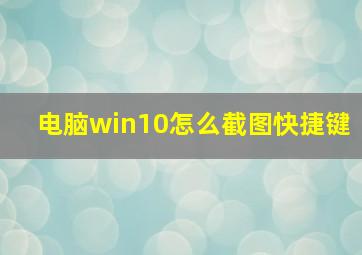 电脑win10怎么截图快捷键